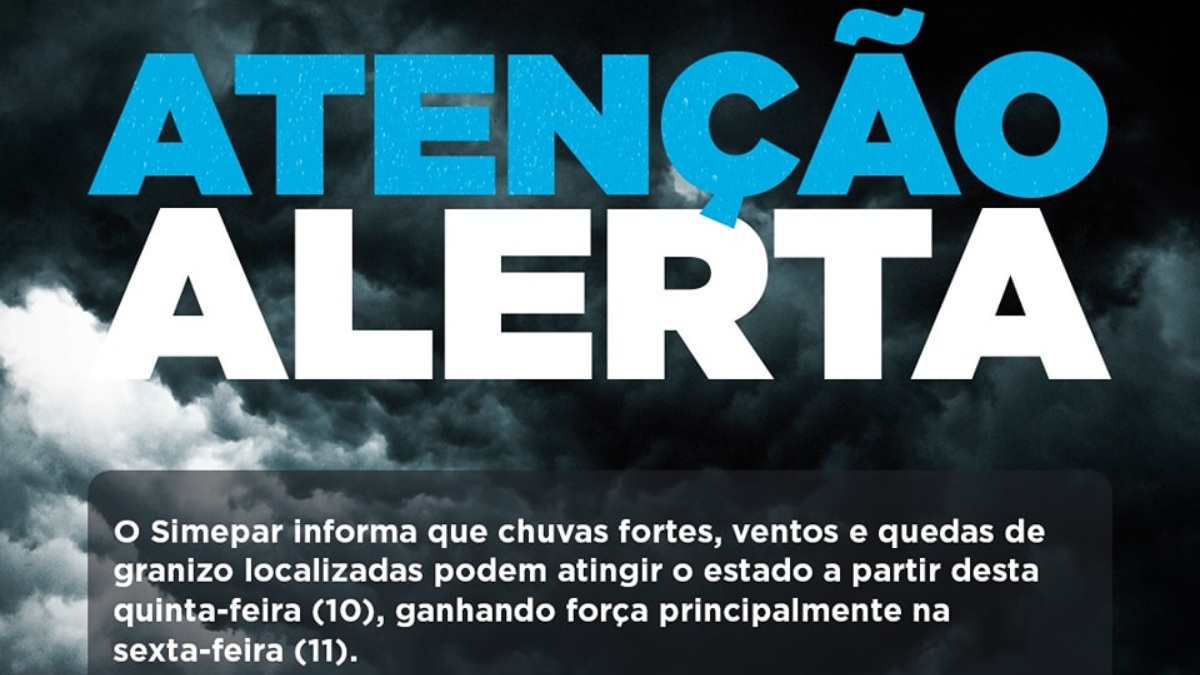 ATENÇÃO
ALERTA

O Simepar informa que chuvas fortes, ventos e quedas de granizo localizadas podem atingir o estado a partir desta quinta-feira (10), ganhando força principalmente na sexta-feira (11).